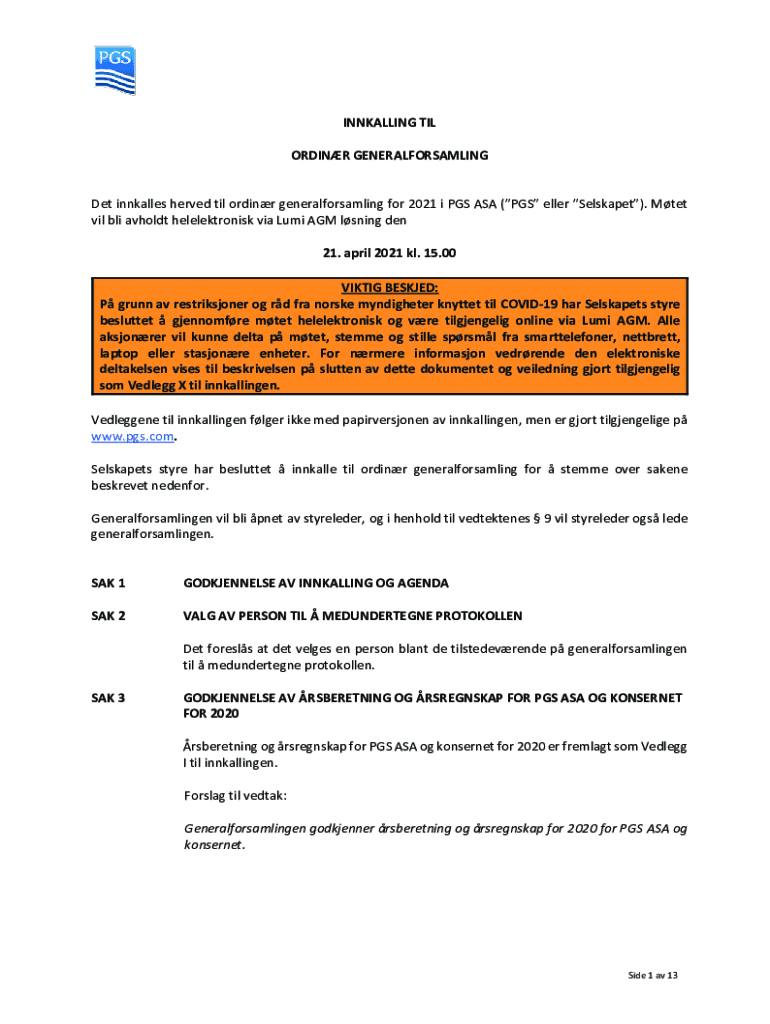 PGS

INNKALLING TIL

ORDINÆR GENERALFORSAMLING

Det innkalles herved til ordinær generalforsamling for 2021 i PGS ASA ("PGS" eller "Selskapet"). Møtet vil bli avholdt helelektronisk via Lumi AGM løsning den

21. april 2021 kl. 15.00

VIKTIG BESKJED:
På grunn av restriksjoner og råd fra norske myndigheter knyttet til COVID-19 har Selskapets styre besluttet å gjennomføre møtet helelektronisk og være tilgjengelig online via Lumi AGM. Alle aksjonærer vil kunne delta på møtet, stemme og stille spørsmål fra smarttelefoner, nettbrett, laptop eller stasjonære enheter. For nærmere informasjon vedrørende den elektroniske deltakelsen vises til beskrivelsen på slutten av dette dokumentet og veiledning gjort tilgjengelig som Vedlegg X til innkallingen.

Vedleggene til innkallingen følger ikke med papirversjonen av innkallingen, men er gjort tilgjengelige på www.pgs.com.

Selskapets styre har besluttet å innkalle til ordinær generalforsamling for å stemme over sakene beskrevet nedenfor.

Generalforsamlingen vil bli åpnet av styreleder, og i henhold til vedtektenes § 9 vil styreleder også lede generalforsamlingen.

SAK 1 GODKJENNELSE AV INNKALLING OG AGENDA

SAK 2 VALG AV PERSON TIL Å MEDUNDERTEGNE PROTOKOLLEN

Det foreslås at det velges en person blant de tilstedeværende på generalforsamlingen til å medundertegne protokollen.

SAK 3 GODKJENNELSE AV ÅRSBERETNING OG ÅRSREGNSKAP FOR PGS ASA OG KONSERNET FOR 2020

Årsberetning og årsregnskap for PGS ASA og konsernet for 2020 er fremlagt som Vedlegg I til innkallingen.

Forslag til vedtak:

Generalforsamlingen godkjenner årsberetning og årsregnskap for 2020 for PGS ASA og konsernet.

Side 1 av 13